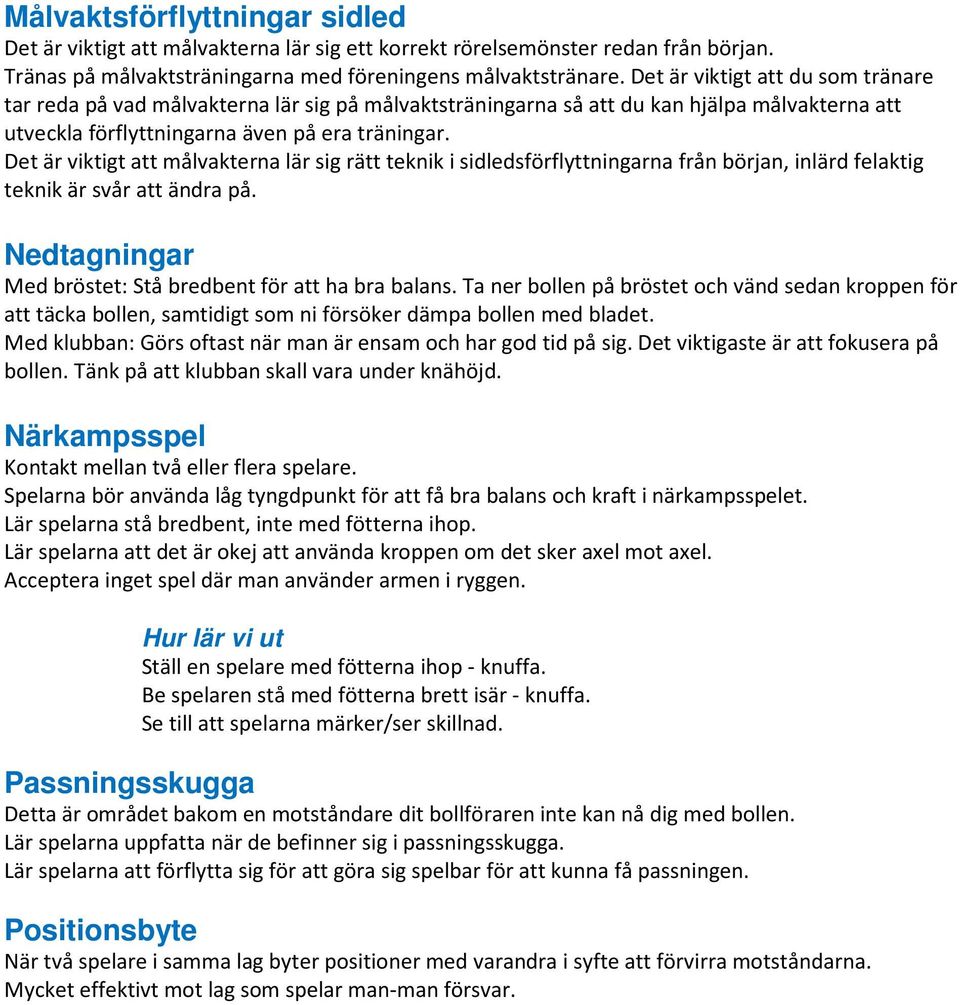 Målvaktsförflyttningar sidled
Det är viktigt att målvakterna lär sig ett korrekt rörelsemönster redan från början. Tränas på målvaktsträningarna med föreningens målvaktstränare. Det är viktigt att du som tränare tar reda på vad målvakterna lär sig på målvaktsträningarna så att du kan hjälpa målvakterna att utveckla förflyttningarna även på era träningar.
Det är viktigt att målvakterna lär sig rätt teknik i sidledsförflyttningarna från början, inlärd felaktig teknik är svår att ändra på.

Nedtagningar
Med bröstet: Stå bredbent för att ha bra balans. Ta ner bollen på bröstet och vänd sedan kroppen för att täcka bollen, samtidigt som ni försöker dämpa bollen med bladet.
Med klubban: Görs oftast när man är ensam och har god tid på sig. Det viktigaste är att fokusera på bollen. Tänk på att klubban skall vara under knähöjd.

Närkampsspel
Kontakt mellan två eller flera spelare.
Spelarna bör använda låg tyngdpunkt för att få bra balans och kraft i närkampsspelet.
Lär spelarna stå bredbent, inte med fötterna ihop.
Lär spelarna att det är okej att använda kroppen om det sker axel mot axel.
Acceptera inget spel där man använder armen i ryggen.

Hur lär vi ut
Ställ en spelare med fötterna ihop - knuffa.
Be spelaren stå med fötterna brett isär - knuffa.
Se till att spelarna märker/ser skillnad.

Passningsskugga
Detta är området bakom en motståndare dit bollföraren inte kan nå dig med bollen.
Lär spelarna uppfatta när de befinner sig i passningsskugga.
Lär spelarna att förflytta sig för att göra sig spelbar för att kunna få passningen.

Positionsbyte
När två spelare i samma lag byter positioner med varandra i syfte att förvirra motståndarna.
Mycket effektivt mot lag som spelar man-man försvar.